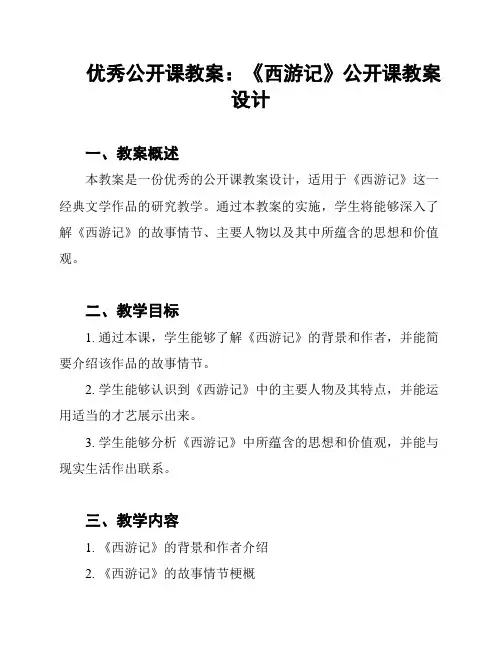 优秀公开课教案：《西游记》公开课教案设计

一、教案概述

本教案是一份优秀的公开课教案设计，适用于《西游记》这一经典文学作品的研究教学。通过本教案的实施，学生将能够深入了解《西游记》的故事情节、主要人物以及其中所蕴含的思想和价值观。

二、教学目标

1. 通过本课，学生能够了解《西游记》的背景和作者，并能简要介绍该作品的故事情节。

2. 学生能够认识到《西游记》中的主要人物及其特点，并能运用适当的才艺展示出来。

3. 学生能够分析《西游记》中所蕴含的思想和价值观，并能与现实生活作出联系。

三、教学内容

1. 《西游记》的背景和作者介绍

2. 《西游记》的故事情节梗概